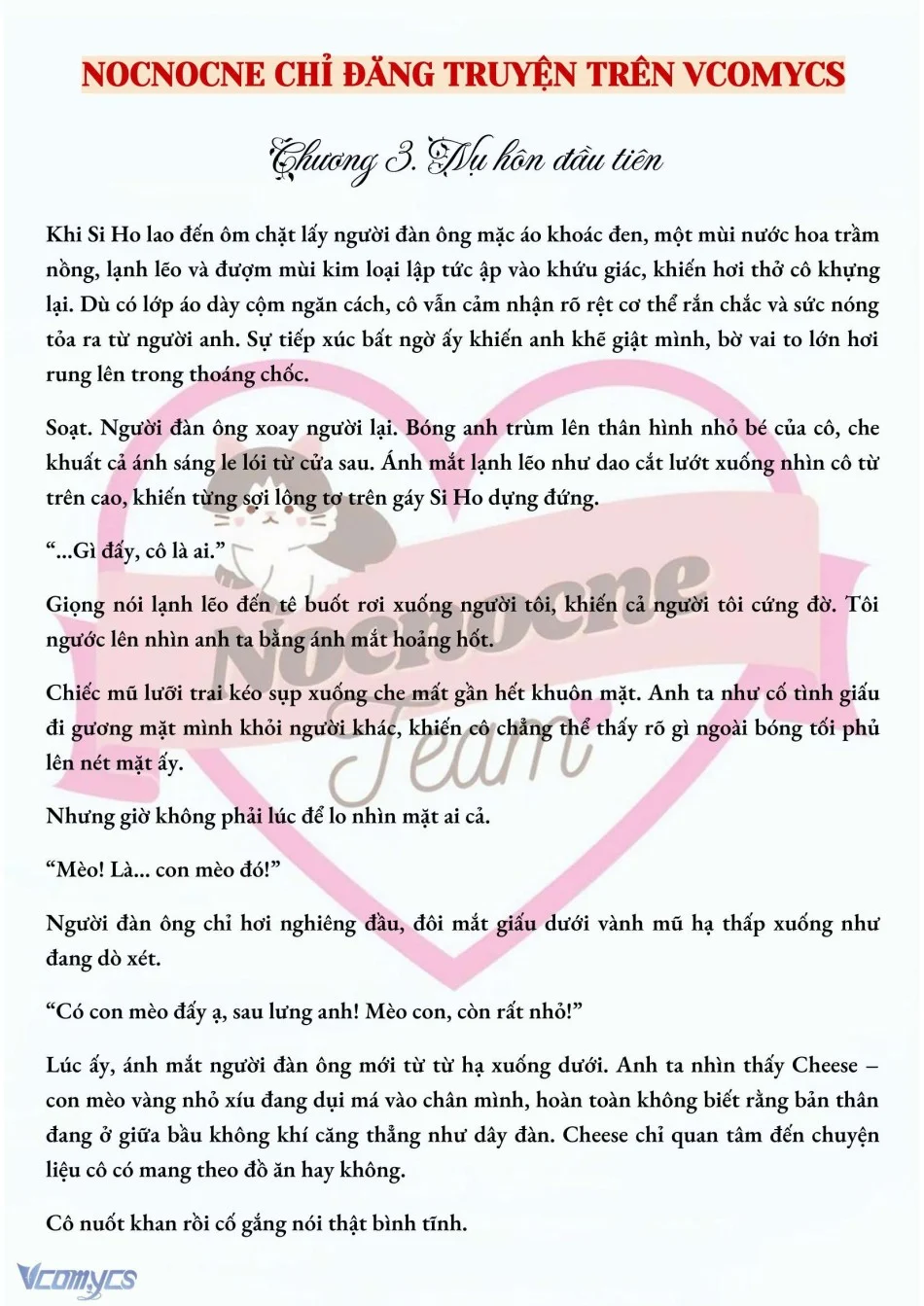 NOCNOCNE CHỈ ĐĂNG TRUYỆN TRÊN VCOMYCS

Chương 3. Nụ hôn đầu tiên

Khi Si Ho lao đến ôm chặt lấy người đàn ông mặc áo khoác đen, một mùi nước hoa trầm nồng, lạnh lẽo và đượm mùi kim loại lập tức ập vào khứu giác, khiến hơi thở cô khựng lại. Dù có lớp áo dày cộm ngăn cách, cô vẫn cảm nhận rõ rệt cơ thể rắn chắc và sức nóng tỏa ra từ người anh. Sự tiếp xúc bất ngờ ấy khiến anh khẽ giật mình, bờ vai to lớn hơi rung lên trong thoáng chốc.

Soạt. Người đàn ông xoay người lại. Bóng anh trùm lên thân hình nhỏ bé của cô, che khuất cả ánh sáng le lói từ cửa sau. Ánh mắt lạnh lẽo như dao cắt lướt xuống nhìn cô từ trên cao, khiến từng sợi lông tơ trên gáy Si Ho dựng đứng.

"...Gì đấy, cô là ai."

Giọng nói lạnh lẽo đến tê buốt rơi xuống người tôi, khiến cả người tôi cứng đờ. Tôi ngước lên nhìn anh ta bằng ánh mắt hoảng hốt.

Chiếc mũ lưỡi trai kéo sụp xuống che mất gần hết khuôn mặt. Anh ta như cố tình giấu đi gương mặt mình khỏi người khác, khiến cô chẳng thể thấy rõ gì ngoài bóng tối phủ lên nét mặt ấy.

Nhưng giờ không phải lúc để lo nhìn mặt ai cả.

"Mèo! Là... con mèo đó!"

Người đàn ông chỉ hơi nghiêng đầu, đôi mắt giấu dưới vành mũ hạ thấp xuống như đang dò xét.

"Có con mèo đấy ạ, sau lưng anh! Mèo con, còn rất nhỏ!"

Lúc ấy, ánh mắt người đàn ông mới từ từ hạ xuống dưới. Anh ta nhìn thấy Cheese – con mèo vàng nhỏ xíu đang dụi má vào chân mình, hoàn toàn không biết rằng bản thân đang ở giữa bầu không khí căng thẳng như dây đàn. Cheese chỉ quan tâm đến chuyện liệu cô có mang theo đồ ăn hay không.

Cô nuốt khan rồi cố gắng nói thật bình tĩnh.

Vcomycs

Nocnocne Team